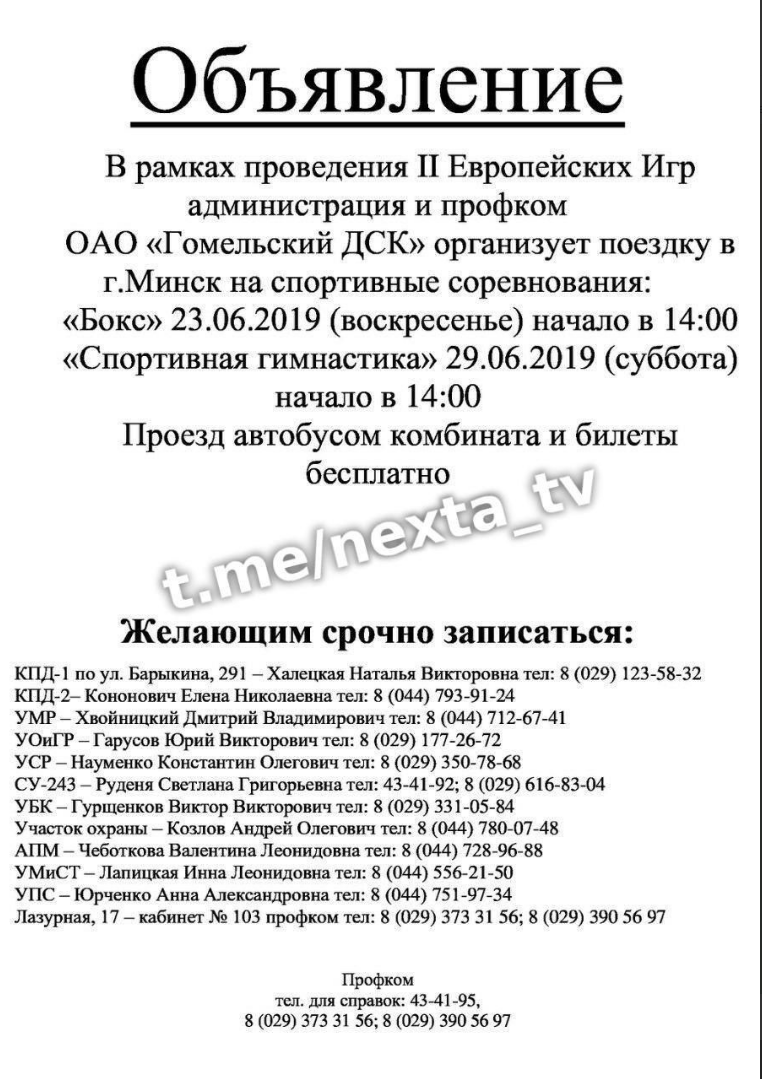 Объявление

В рамках проведения II Европейских Игр администрация и профком ОАО «Гомельский ДСК» организует поездку в г.Минск на спортивные соревнования:
«Бокс» 23.06.2019 (воскресенье) начало в 14:00
«Спортивная гимнастика» 29.06.2019 (суббота) начало в 14:00
Проезд автобусом комбината и билеты бесплатно

t.me/nexta_tv

Желающим срочно записаться:

КПД-1 по ул. Барыкина, 291 – Халецкая Наталья Викторовна тел: 8 (029) 123-58-32
КПД-2– Кононович Елена Николаевна тел: 8 (044) 793-91-24
УМР – Хвойницкий Дмитрий Владимирович тел: 8 (044) 712-67-41
УОиГР – Гарусов Юрий Викторович тел: 8 (029) 177-26-72
УСР – Науменко Константин Олегович тел: 8 (029) 350-78-68
СУ-243 – Руденя Светлана Григорьевна тел: 43-41-92; 8 (029) 616-83-04
УБК – Гурщенков Виктор Викторович тел: 8 (029) 331-05-84
Участок охраны – Козлов Андрей Олегович тел: 8 (044) 780-07-48
АПМ – Чеботкова Валентина Леонидовна тел: 8 (044) 728-96-88
УМиСТ – Лапицкая Инна Леонидовна тел: 8 (044) 556-21-50
УПС – Юрченко Анна Александровна тел: 8 (044) 751-97-34
Лазурная, 17 – кабинет № 103 профком тел: 8 (029) 373 31 56; 8 (029) 390 56 97

Профком
тел. для справок: 43-41-95,
8 (029) 373 31 56; 8 (029) 390 56 97